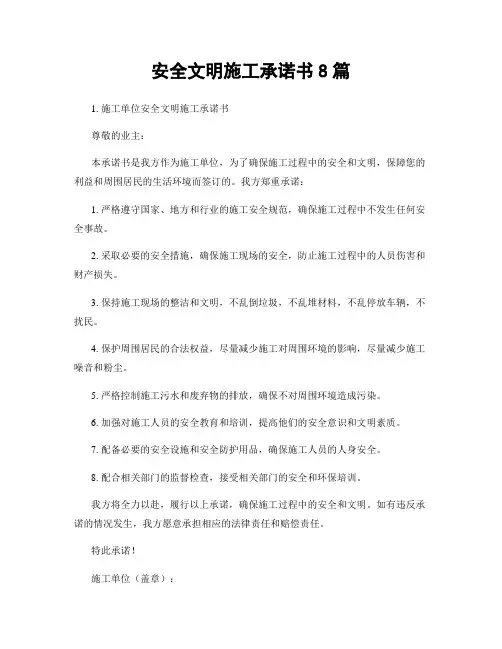 安全文明施工承诺书 8 篇

1. 施工单位安全文明施工承诺书

尊敬的业主：

本承诺书是我方作为施工单位，为了确保施工过程中的安全和文明，保障您的利益和周围居民的生活环境而签订的。我方郑重承诺：

1. 严格遵守国家、地方和行业的施工安全规范，确保施工过程中不发生任何安全事故。

2. 采取必要的安全措施，确保施工现场的安全，防止施工过程中的人员伤害和财产损失。

3. 保持施工现场的整洁和文明，不乱倒垃圾，不乱堆材料，不乱停放车辆，不扰民。

4. 保护周围居民的合法权益，尽量减少施工对周围环境的影响，尽量减少施工噪音和粉尘。

5. 严格控制施工污水和废弃物的排放，确保不对周围环境造成污染。

6. 加强对施工人员的安全教育和培训，提高他们的安全意识和文明素质。

7. 配备必要的安全设施和安全防护用品，确保施工人员的人身安全。

8. 配合相关部门的监督检查，接受相关部门的安全和环保培训。

我方将全力以赴，履行以上承诺，确保施工过程中的安全和文明。如有违反承诺的情况发生，我方愿意承担相应的法律责任和赔偿责任。

特此承诺！

施工单位（盖章）：